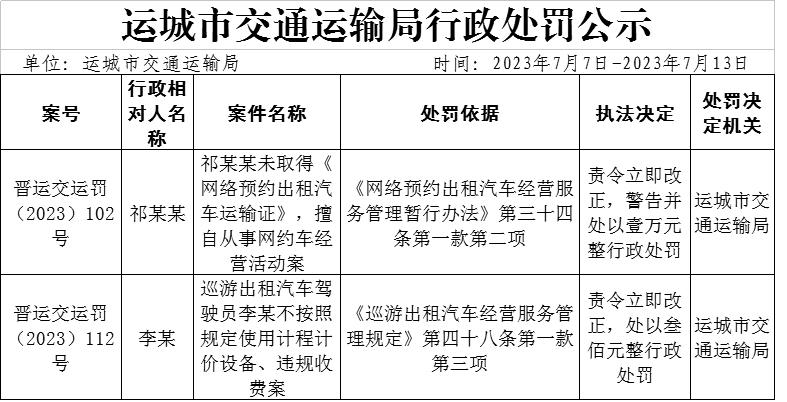 运城市交通运输局行政处罚公示

单位：运城市交通运输局　　时间：2023年7月7日-2023年7月13日

| 案号 | 行政相对人名称 | 案件名称 | 处罚依据 | 执法决定 | 处罚决定机关 |
|---|---|---|---|---|---|
| 晋运交运罚（2023）102号 | 祁某某 | 祁某某未取得《网络预约出租汽车运输证》，擅自从事网约车经营活动案 | 《网络预约出租汽车经营服务管理暂行办法》第三十四条第一款第二项 | 责令立即改正，警告并处以壹万元整行政处罚 | 运城市交通运输局 |
| 晋运交运罚（2023）112号 | 李某 | 巡游出租汽车驾驶员李某不按照规定使用计程计价设备、违规收费案 | 《巡游出租汽车经营服务管理规定》第四十八条第一款第三项 | 责令立即改正，处以叁佰元整行政处罚 | 运城市交通运输局 |